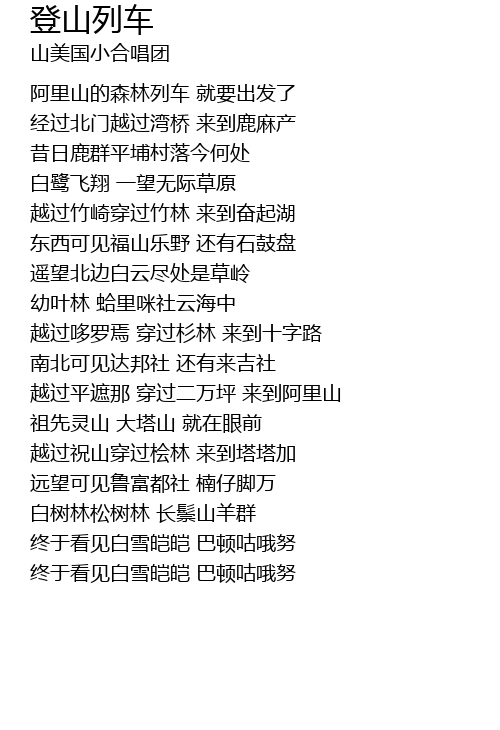 登山列车
山美国小合唱团

阿里山的森林列车 就要出发了
经过北门越过湾桥 来到鹿麻产
昔日鹿群平埔村落今何处
白鹭飞翔 一望无际草原
越过竹崎穿过竹林 来到奋起湖
东西可见福山乐野 还有石鼓盘
遥望北边白云尽处是草岭
幼叶林 蛤里咪社云海中
越过哆罗焉 穿过杉林 来到十字路
南北可见达邦社 还有来吉社
越过平遮那 穿过二万坪 来到阿里山
祖先灵山 大塔山 就在眼前
越过祝山穿过桧林 来到塔塔加
远望可见鲁富都社 楠仔脚万
白树林松树林 长鬃山羊群
终于看见白雪皑皑 巴顿咕哦努
终于看见白雪皑皑 巴顿咕哦努